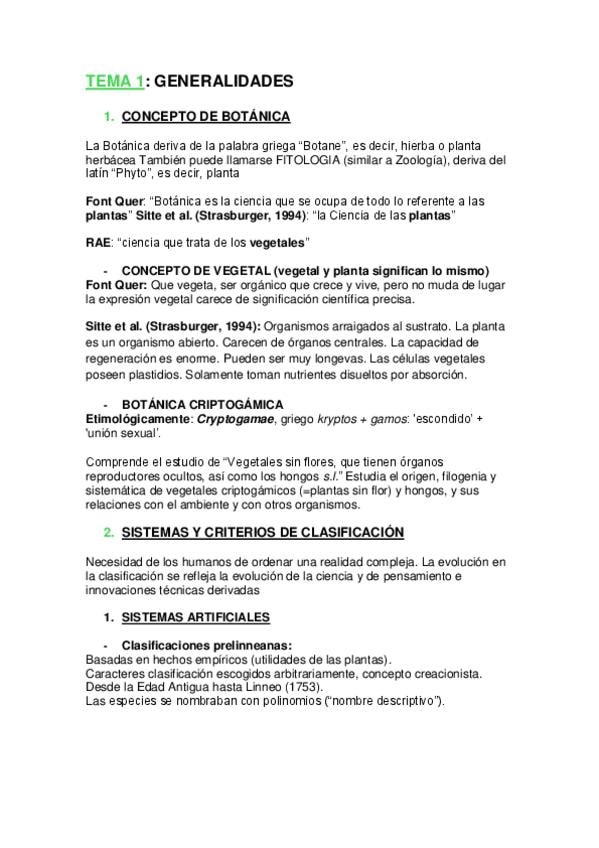 TEMA 1: GENERALIDADES

1. CONCEPTO DE BOTÁNICA

La Botánica deriva de la palabra griega "Botane", es decir, hierba o planta herbácea También puede llamarse FITOLOGIA (similar a Zoología), deriva del latín "Phyto", es decir, planta

Font Quer: "Botánica es la ciencia que se ocupa de todo lo referente a las plantas" Sitte et al. (Strasburger, 1994): "la Ciencia de las plantas"

RAE: "ciencia que trata de los vegetales"

- CONCEPTO DE VEGETAL (vegetal y planta significan lo mismo)
Font Quer: Que vegeta, ser orgánico que crece y vive, pero no muda de lugar la expresión vegetal carece de significación científica precisa.

Sitte et al. (Strasburger, 1994): Organismos arraigados al sustrato. La planta es un organismo abierto. Carecen de órganos centrales. La capacidad de regeneración es enorme. Pueden ser muy longevas. Las células vegetales poseen plastidios. Solamente toman nutrientes disueltos por absorción.

- BOTÁNICA CRIPTOGÁMICA
Etimológicamente: Cryptogamae, griego kryptos + gamos: 'escondido' + 'unión sexual'.

Comprende el estudio de "Vegetales sin flores, que tienen órganos reproductores ocultos, así como los hongos s.l." Estudia el origen, filogenia y sistemática de vegetales criptogámicos (=plantas sin flor) y hongos, y sus relaciones con el ambiente y con otros organismos.

2. SISTEMAS Y CRITERIOS DE CLASIFICACIÓN

Necesidad de los humanos de ordenar una realidad compleja. La evolución en la clasificación se refleja la evolución de la ciencia y de pensamiento e innovaciones técnicas derivadas

1. SISTEMAS ARTIFICIALES

- Clasificaciones prelinneanas:
Basadas en hechos empíricos (utilidades de las plantas).
Caracteres clasificación escogidos arbitrariamente, concepto creacionista.
Desde la Edad Antigua hasta Linneo (1753).
Las especies se nombraban con polinomios ("nombre descriptivo").